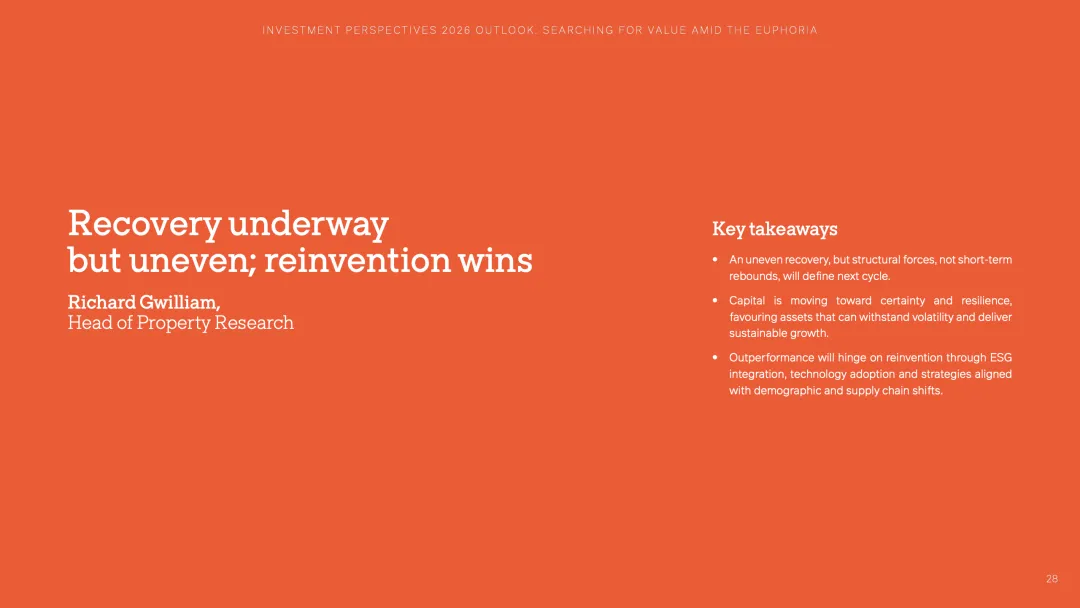 INVESTMENT PERSPECTIVES 2026 OUTLOOK: SEARCHING FOR VALUE AMID THE EUPHORIA

Recovery underway but uneven; reinvention wins

Richard Gwilliam,
Head of Property Research

Key takeaways

• An uneven recovery, but structural forces, not short-term rebounds, will define next cycle.

• Capital is moving toward certainty and resilience, favouring assets that can withstand volatility and deliver sustainable growth.

• Outperformance will hinge on reinvention through ESG integration, technology adoption and strategies aligned with demographic and supply chain shifts.

28